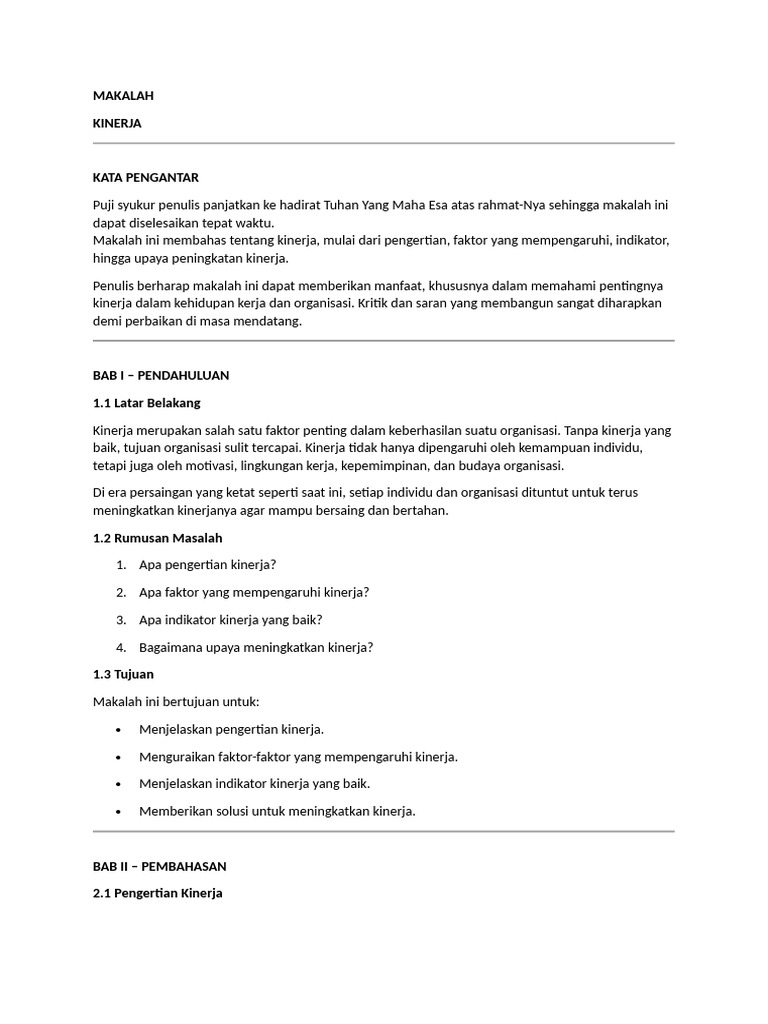 MAKALAH

KINERJA

KATA PENGANTAR

Puji syukur penulis panjatkan ke hadirat Tuhan Yang Maha Esa atas rahmat-Nya sehingga makalah ini dapat diselesaikan tepat waktu.
Makalah ini membahas tentang kinerja, mulai dari pengertian, faktor yang mempengaruhi, indikator, hingga upaya peningkatan kinerja.

Penulis berharap makalah ini dapat memberikan manfaat, khususnya dalam memahami pentingnya kinerja dalam kehidupan kerja dan organisasi. Kritik dan saran yang membangun sangat diharapkan demi perbaikan di masa mendatang.

BAB I – PENDAHULUAN

1.1 Latar Belakang

Kinerja merupakan salah satu faktor penting dalam keberhasilan suatu organisasi. Tanpa kinerja yang baik, tujuan organisasi sulit tercapai. Kinerja tidak hanya dipengaruhi oleh kemampuan individu, tetapi juga oleh motivasi, lingkungan kerja, kepemimpinan, dan budaya organisasi.

Di era persaingan yang ketat seperti saat ini, setiap individu dan organisasi dituntut untuk terus meningkatkan kinerjanya agar mampu bersaing dan bertahan.

1.2 Rumusan Masalah

1. Apa pengertian kinerja?
2. Apa faktor yang mempengaruhi kinerja?
3. Apa indikator kinerja yang baik?
4. Bagaimana upaya meningkatkan kinerja?

1.3 Tujuan

Makalah ini bertujuan untuk:

• Menjelaskan pengertian kinerja.
• Menguraikan faktor-faktor yang mempengaruhi kinerja.
• Menjelaskan indikator kinerja yang baik.
• Memberikan solusi untuk meningkatkan kinerja.

BAB II – PEMBAHASAN

2.1 Pengertian Kinerja